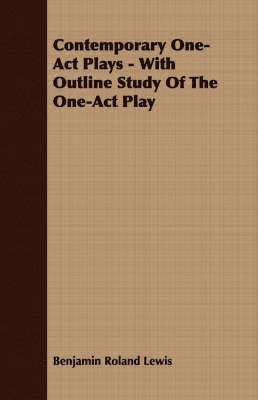 Contemporary One-Act Plays - With Outline Study Of The One-Act Play

Benjamin Roland Lewis